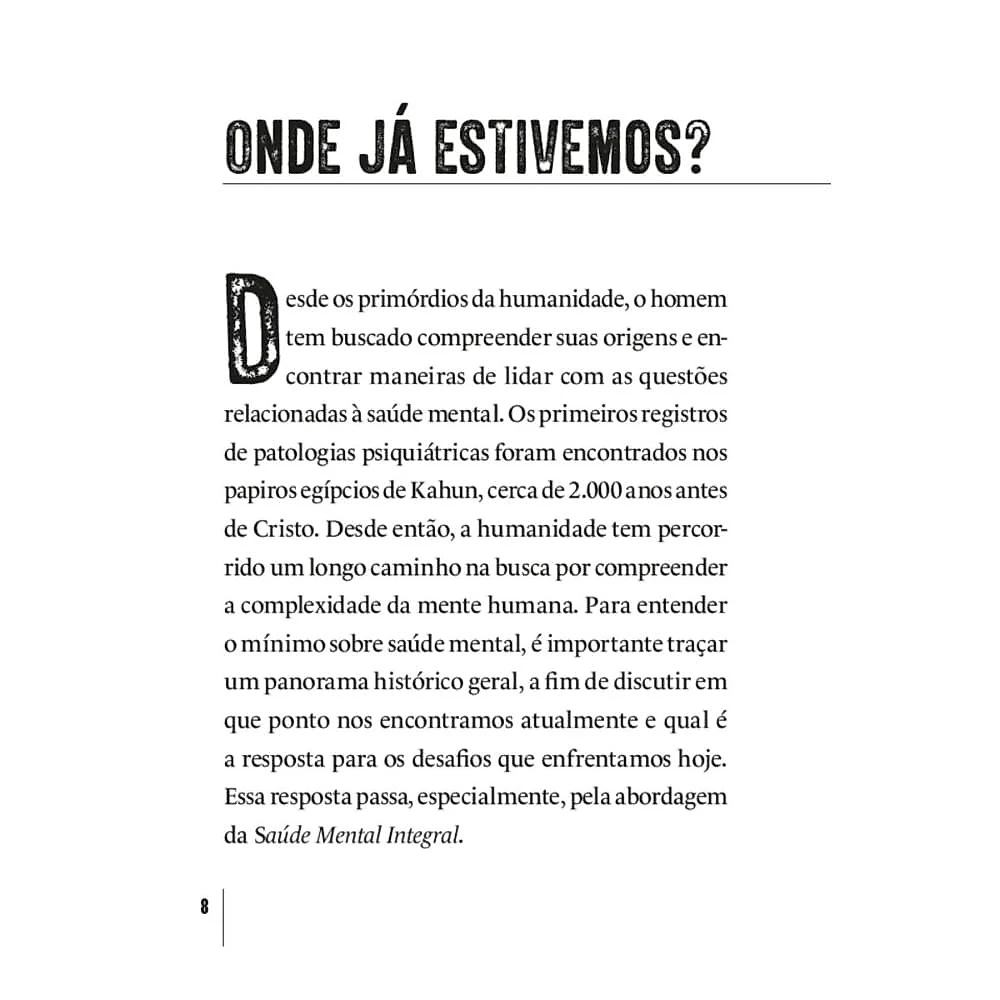 ONDE JÁ ESTIVEMOS?

Desde os primórdios da humanidade, o homem tem buscado compreender suas origens e encontrar maneiras de lidar com as questões relacionadas à saúde mental. Os primeiros registros de patologias psiquiátricas foram encontrados nos papiros egípcios de Kahun, cerca de 2.000 anos antes de Cristo. Desde então, a humanidade tem percorrido um longo caminho na busca por compreender a complexidade da mente humana. Para entender o mínimo sobre saúde mental, é importante traçar um panorama histórico geral, a fim de discutir em que ponto nos encontramos atualmente e qual é a resposta para os desafios que enfrentamos hoje. Essa resposta passa, especialmente, pela abordagem da Saúde Mental Integral.

8